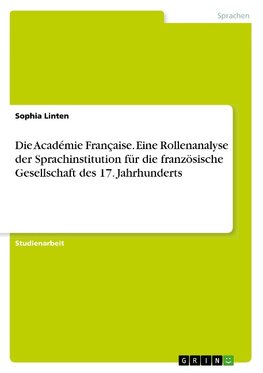 Sprachen

Sophia Linten

Die Académie Française. Eine Rollenanalyse der Sprachinstitution für die französische Gesellschaft des 17. Jahrhunderts

Studienarbeit

GRIN